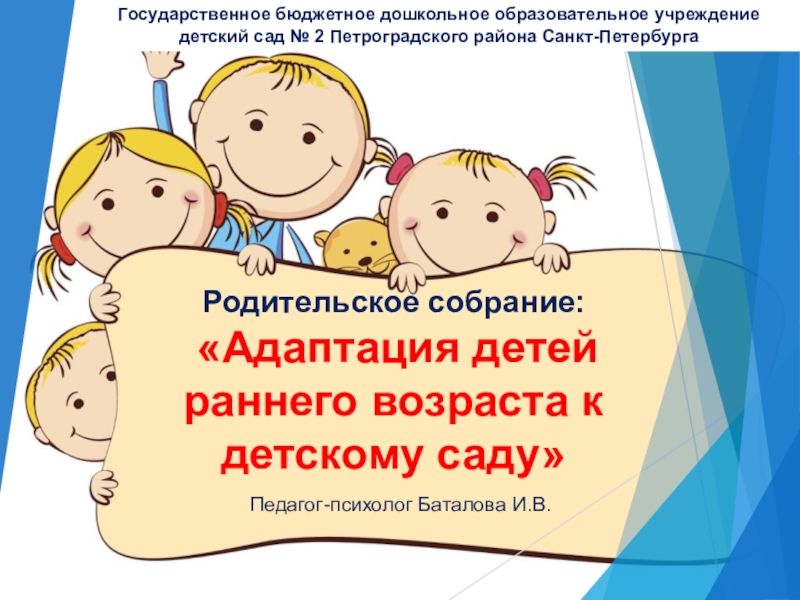 Государственное бюджетное дошкольное образовательное учреждение детский сад № 2 Петроградского района Санкт-Петербурга

Родительское собрание:

«Адаптация детей раннего возраста к детскому саду»

Педагог-психолог Баталова И.В.